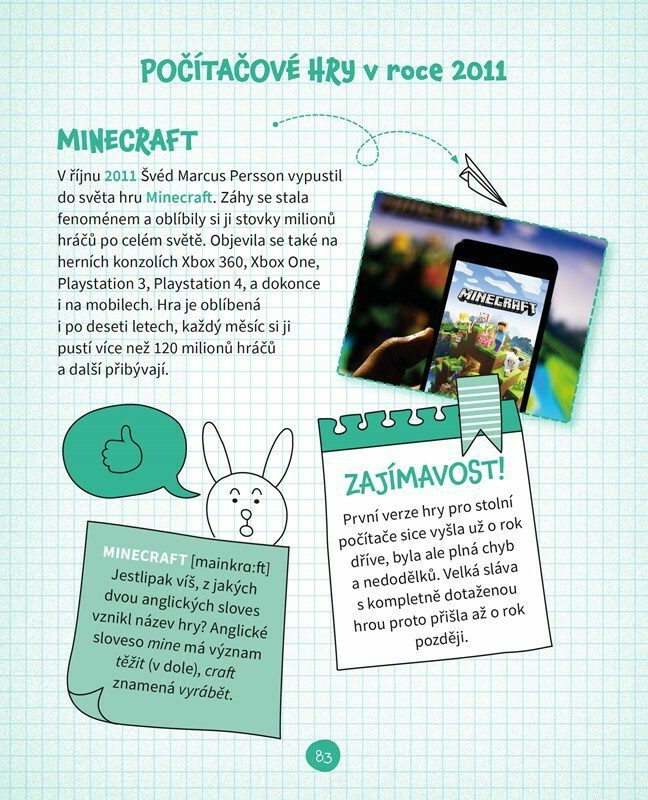 POČÍTAČOVÉ HRY v roce 2011

MINECRAFT

V říjnu 2011 Švéd Marcus Persson vypustil do světa hru Minecraft. Záhy se stala fenoménem a oblíbily si ji stovky milionů hráčů po celém světě. Objevila se také na herních konzolích Xbox 360, Xbox One, Playstation 3, Playstation 4, a dokonce i na mobilech. Hra je oblíbená i po deseti letech, každý měsíc si ji pustí více než 120 milionů hráčů a další přibývají.

MINECRAFT

MINECRAFT [mainkra:ft] Jestlipak víš, z jakých dvou anglických sloves vznikl název hry? Anglické sloveso mine má význam těžit (v dole), craft znamená vyrábět.

ZAJÍMAVOST!

První verze hry pro stolní počítače sice vyšla už o rok dříve, byla ale plná chyb a nedodělků. Velká sláva s kompletně dotaženou hrou proto přišla až o rok později.

83